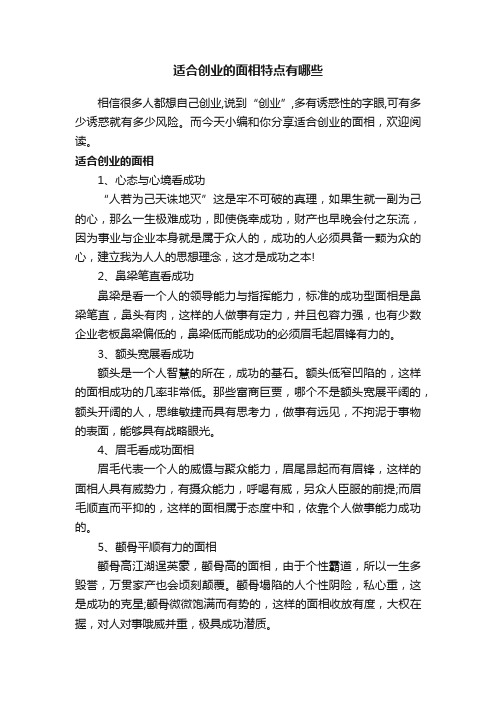 适合创业的面相特点有哪些

相信很多人都想自己创业,说到“创业”,多有诱惑性的字眼,可有多少诱惑就有多少风险。而今天小编和你分享适合创业的面相，欢迎阅读。

适合创业的面相

1、心态与心境看成功

“人若为己天诛地灭”这是牢不可破的真理，如果生就一副为己的心，那么一生极难成功，即使侥幸成功，财产也早晚会付之东流，因为事业与企业本身就是属于众人的，成功的人必须具备一颗为众的心，建立我为人人的思想理念，这才是成功之本!

2、鼻梁笔直看成功

鼻梁是看一个人的领导能力与指挥能力，标准的成功型面相是鼻梁笔直，鼻头有肉，这样的人做事有定力，并且包容力强，也有少数企业老板鼻梁偏低的，鼻梁低而能成功的必须眉毛起眉锋有力的。

3、额头宽展看成功

额头是一个人智慧的所在，成功的基石。额头低窄凹陷的，这样的面相成功的几率非常低。那些富商巨贾，哪个不是额头宽展平阔的，额头开阔的人，思维敏捷而具有思考力，做事有远见，不拘泥于事物的表面，能够具有战略眼光。

4、眉毛看成功面相

眉毛代表一个人的威慑与聚众能力，眉尾昂起而有眉锋，这样的面相人具有威势力，有摄众能力，呼喝有威，另众人臣服的前提;而眉毛顺直而平抑的，这样的面相属于态度中和，依靠个人做事能力成功的。

5、颧骨平顺有力的面相

颧骨高江湖逞英豪，颧骨高的面相，由于个性霸道，所以一生多毁誉，万贯家产也会顷刻颠覆。颧骨塌陷的人个性阴险，私心重，这是成功的克星;颧骨微微饱满而有势的，这样的面相收放有度，大权在握，对人对事哦威并重，极具成功潜质。